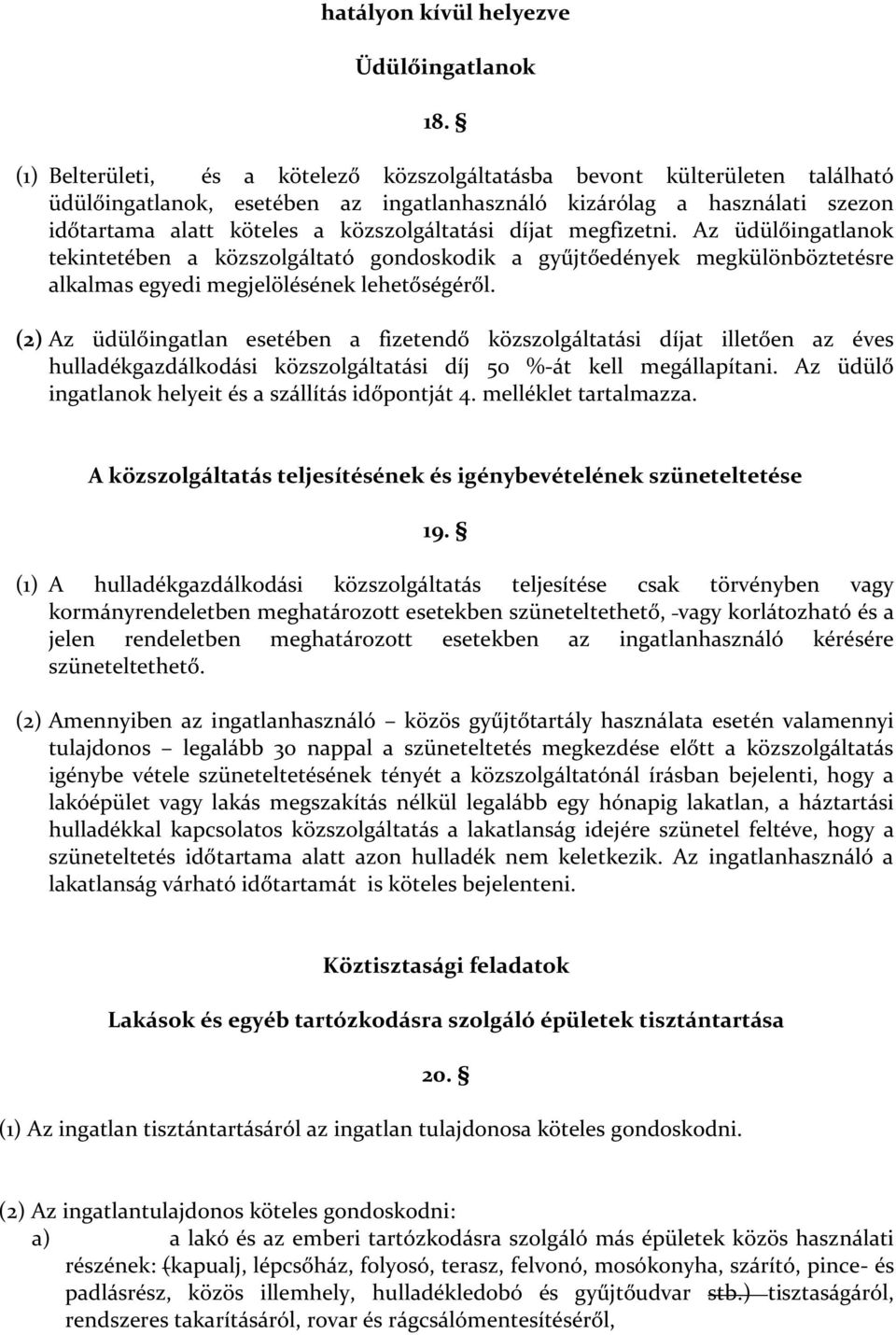 hatályon kívül helyezve

Üdülőingatlanok

18. §

(1) Belterületi, és a kötelező közszolgáltatásba bevont külterületen található üdülőingatlanok, esetében az ingatlanhasználó kizárólag a használati szezon időtartama alatt köteles a közszolgáltatási díjat megfizetni. Az üdülőingatlanok tekintetében a közszolgáltató gondoskodik a gyűjtőedények megkülönböztetésre alkalmas egyedi megjelölésének lehetőségéről.

(2) Az üdülőingatlan esetében a fizetendő közszolgáltatási díjat illetően az éves hulladékgazdálkodási közszolgáltatási díj 50 %-át kell megállapítani. Az üdülő ingatlanok helyeit és a szállítás időpontját 4. melléklet tartalmazza.

A közszolgáltatás teljesítésének és igénybevételének szüneteltetése

19. §

(1) A hulladékgazdálkodási közszolgáltatás teljesítése csak törvényben vagy kormányrendeletben meghatározott esetekben szüneteltethető, -vagy korlátozható és a jelen rendeletben meghatározott esetekben az ingatlanhasználó kérésére szüneteltethető.

(2) Amennyiben az ingatlanhasználó – közös gyűjtőtartály használata esetén valamennyi tulajdonos – legalább 30 nappal a szüneteltetés megkezdése előtt a közszolgáltatás igénybe vétele szüneteltetésének tényét a közszolgáltatónál írásban bejelenti, hogy a lakóépület vagy lakás megszakítás nélkül legalább egy hónapig lakatlan, a háztartási hulladékkal kapcsolatos közszolgáltatás a lakatlanság idejére szünetel feltéve, hogy a szüneteltetés időtartama alatt azon hulladék nem keletkezik. Az ingatlanhasználó a lakatlanság várható időtartamát is köteles bejelenteni.

Köztisztasági feladatok

Lakások és egyéb tartózkodásra szolgáló épületek tisztántartása

20. §

(1) Az ingatlan tisztántartásáról az ingatlan tulajdonosa köteles gondoskodni.

(2) Az ingatlantulajdonos köteles gondoskodni:
a) a lakó és az emberi tartózkodásra szolgáló más épületek közös használati részének: (kapualj, lépcsőház, folyosó, terasz, felvonó, mosókonyha, szárító, pince- és padlásrész, közös illemhely, hulladékledobó és gyűjtőudvar stb.) tisztaságáról, rendszeres takarításáról, rovar és rágcsálómentesítéséről,